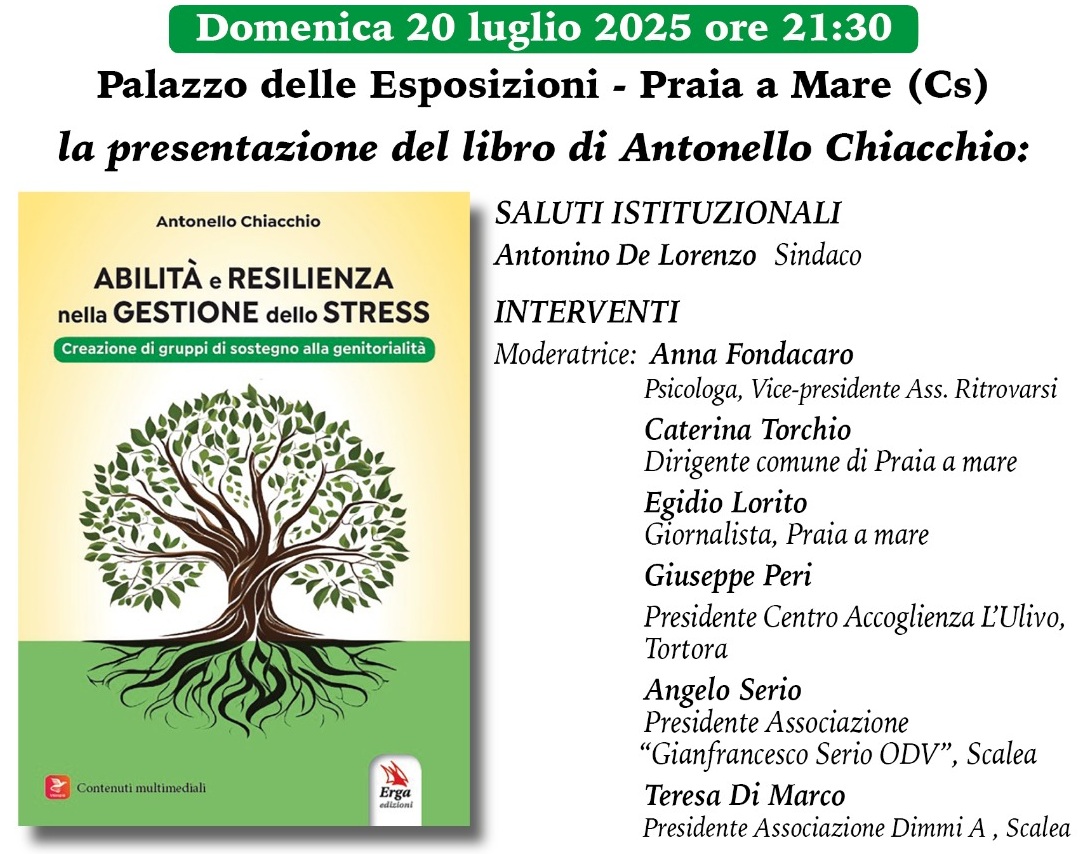 Domenica 20 luglio 2025 ore 21:30
Palazzo delle Esposizioni - Praia a Mare (Cs)
la presentazione del libro di Antonello Chiacchio:

Antonello Chiacchio

ABILITÀ e RESILIENZA nella GESTIONE dello STRESS

Creazione di gruppi di sostegno alla genitorialità

Contenuti multimediali

Erga edizioni

SALUTI ISTITUZIONALI
Antonino De Lorenzo Sindaco

INTERVENTI
Moderatrice: Anna Fondacaro
Psicologa, Vice-presidente Ass. Ritrovarsi

Caterina Torchio
Dirigente comune di Praia a mare

Egidio Lorito
Giornalista, Praia a mare

Giuseppe Peri
Presidente Centro Accoglienza L'Ulivo, Tortora

Angelo Serio
Presidente Associazione "Gianfrancesco Serio ODV", Scalea

Teresa Di Marco
Presidente Associazione Dimmi A , Scalea